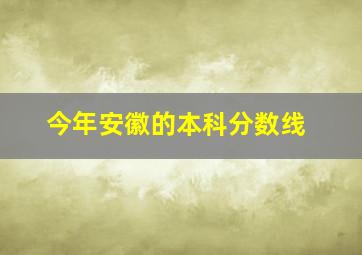 今年安徽的本科分数线